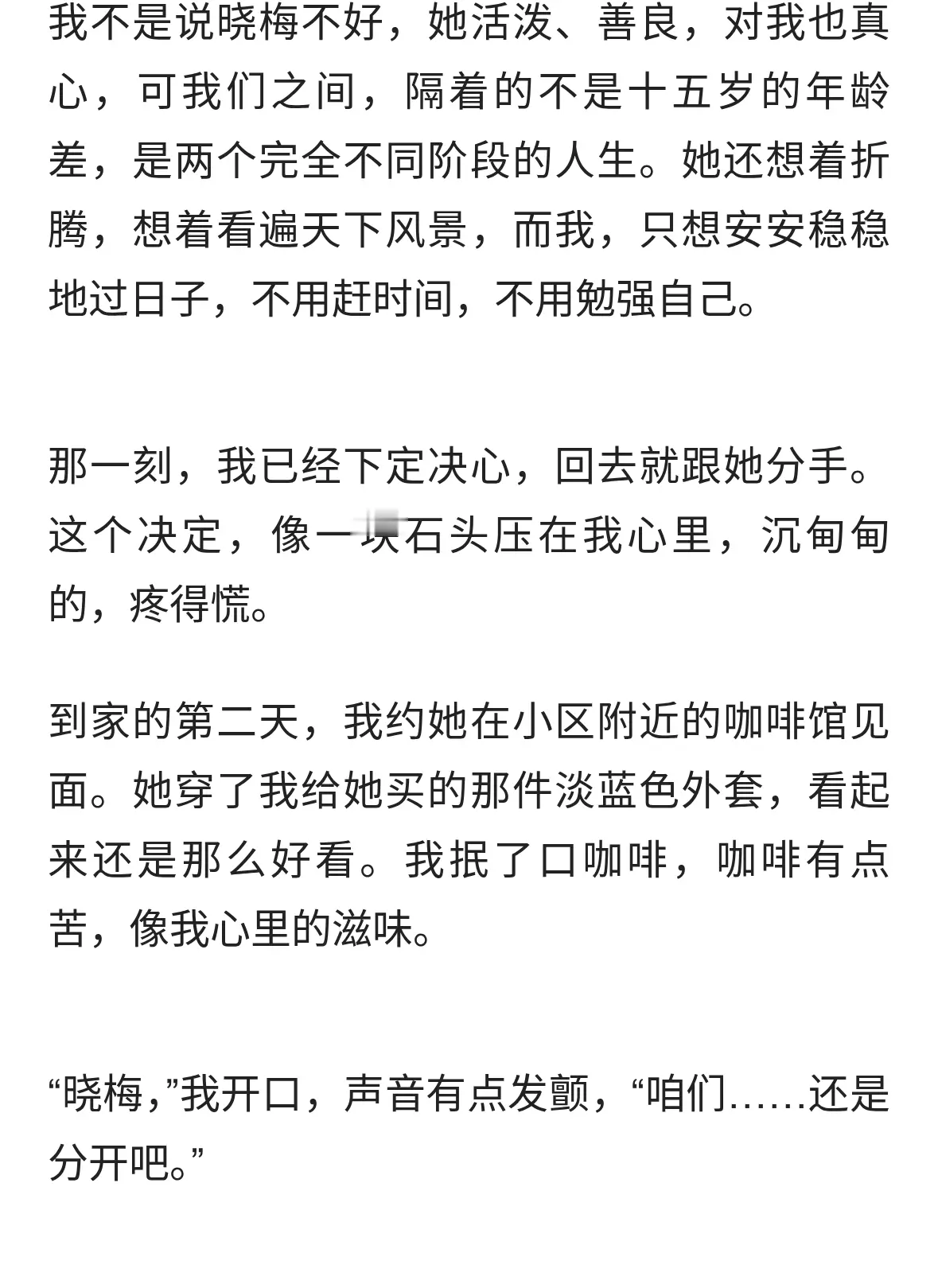 我不是说晓梅不好，她活泼、善良，对我也真心，可我们之间，隔着的不是十五岁的年龄差，是两个完全不同阶段的人生。她还想着折腾，想着看遍天下风景，而我，只想安安稳稳地过日子，不用赶时间，不用勉强自己。

那一刻，我已经下定决心，回去就跟她分手。这个决定，像一块石头压在我心里，沉甸甸的，疼得慌。

到家的第二天，我约她在小区附近的咖啡馆见面。她穿了我给她买的那件淡蓝色外套，看起来还是那么好看。我抿了口咖啡，咖啡有点苦，像我心里的滋味。

“晓梅,”我开口，声音有点发颤，“咱们……还是分开吧。”